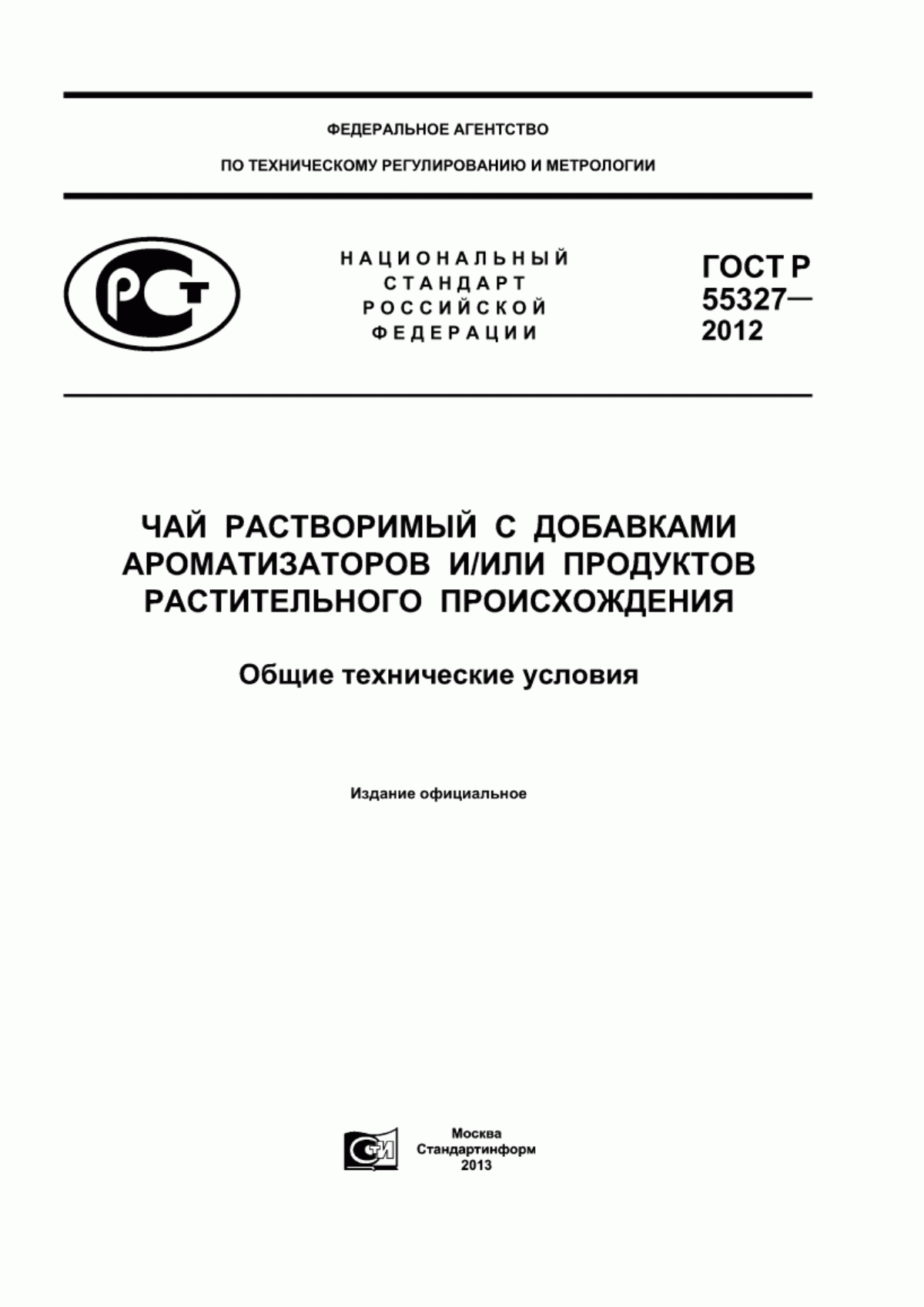 ФЕДЕРАЛЬНОЕ АГЕНТСТВО

ПО ТЕХНИЧЕСКОМУ РЕГУЛИРОВАНИЮ И МЕТРОЛОГИИ

РСТ

НАЦИОНАЛЬНЫЙ СТАНДАРТ РОССИЙСКОЙ ФЕДЕРАЦИИ

ГОСТ Р 55327— 2012

ЧАЙ РАСТВОРИМЫЙ С ДОБАВКАМИ АРОМАТИЗАТОРОВ И/ИЛИ ПРОДУКТОВ РАСТИТЕЛЬНОГО ПРОИСХОЖДЕНИЯ

Общие технические условия

Издание официальное

СТИ

Москва
Стандартинформ
2013